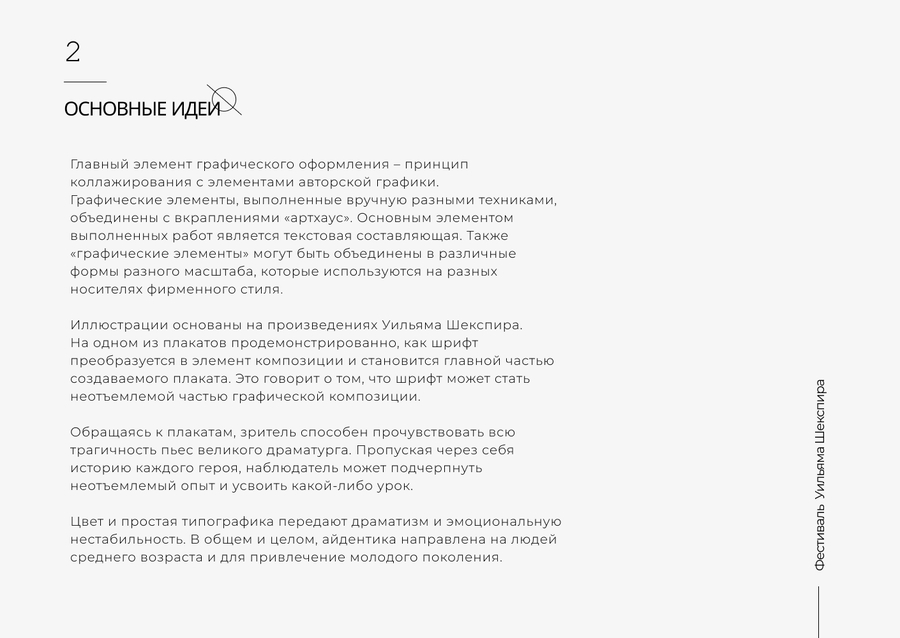 2

ОСНОВНЫЕ ИДЕИ

Главный элемент графического оформления – принцип коллажирования с элементами авторской графики.
Графические элементы, выполненные вручную разными техниками, объединены с вкраплениями «артхаус». Основным элементом выполненных работ является текстовая составляющая. Также «графические элементы» могут быть объединены в различные формы разного масштаба, которые используются на разных носителях фирменного стиля.

Иллюстрации основаны на произведениях Уильяма Шекспира.
На одном из плакатов продемонстрированно, как шрифт преобразуется в элемент композиции и становится главной частью создаваемого плаката. Это говорит о том, что шрифт может стать неотъемлемой частью графической композиции.

Обращаясь к плакатам, зритель способен прочувствовать всю трагичность пьес великого драматурга. Пропуская через себя историю каждого героя, наблюдатель может подчерпнуть неотъемлемый опыт и усвоить какой-либо урок.

Цвет и простая типографика передают драматизм и эмоциональную нестабильность. В общем и целом, айдентика направлена на людей среднего возраста и для привлечение молодого поколения.

Фестиваль Уильяма Шекспира